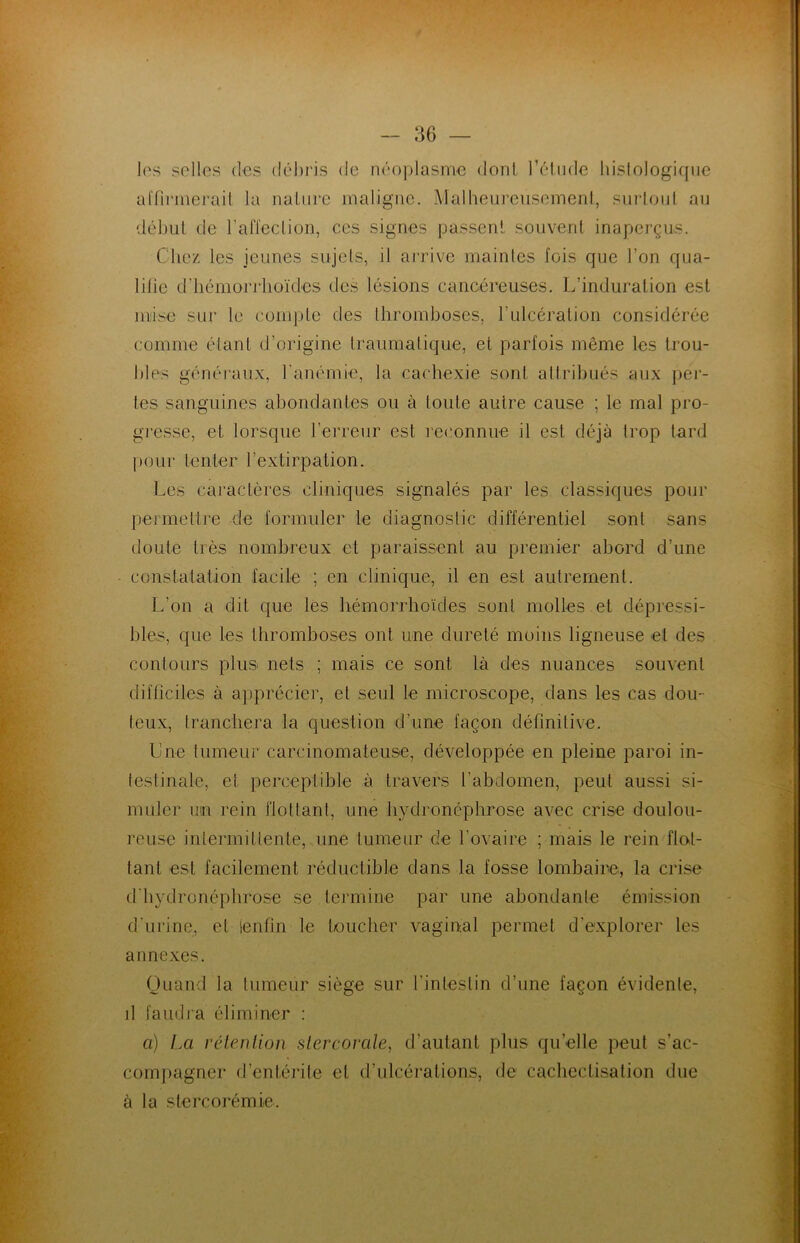 — 36 —

les selles des débris de néoplasme dont l'étude histologique affirmerait la nature maligne. Malheureusement, surtout au début de l'affection, ces signes passent souvent inaperçus.

Chez les jeunes sujets, il arrive maintes fois que l'on qualifie d'hémorrhoïdes des lésions cancéreuses. L'induration est mise sur le compte des thromboses, l'ulcération considérée comme étant d'origine traumatique, et parfois même les troubles généraux, l'anémie, la cachexie sont attribués aux pertes sanguines abondantes ou à toute autre cause ; le mal progresse, et lorsque l'erreur est reconnue il est déjà trop tard pour tenter l'extirpation.

Les caractères cliniques signalés par les classiques pour permettre de formuler le diagnostic différentiel sont sans doute très nombreux et paraissent au premier abord d'une constatation facile ; en clinique, il en est autrement.

L'on a dit que les hémorrhoïdes sont molles et dépressibles, que les thromboses ont une dureté moins ligneuse et des contours plus nets ; mais ce sont là des nuances souvent difficiles à apprécier, et seul le microscope, dans les cas douteux, tranchera la question d'une façon définitive.

Une tumeur carcinomateuse, développée en pleine paroi intestinale, et perceptible à travers l'abdomen, peut aussi simuler un rein flottant, une hydronéphrose avec crise douloureuse intermittente, une tumeur de l'ovaire ; mais le rein flottant est facilement réductible dans la fosse lombaire, la crise d'hydronéphrose se termine par une abondante émission d'urine, et enfin le toucher vaginal permet d'explorer les annexes.

Quand la tumeur siège sur l'intestin d'une façon évidente, il faudra éliminer :

a) La rétention stercorale, d'autant plus qu'elle peut s'accompagner d'entérite et d'ulcérations, de cachectisation due à la stercorémie.